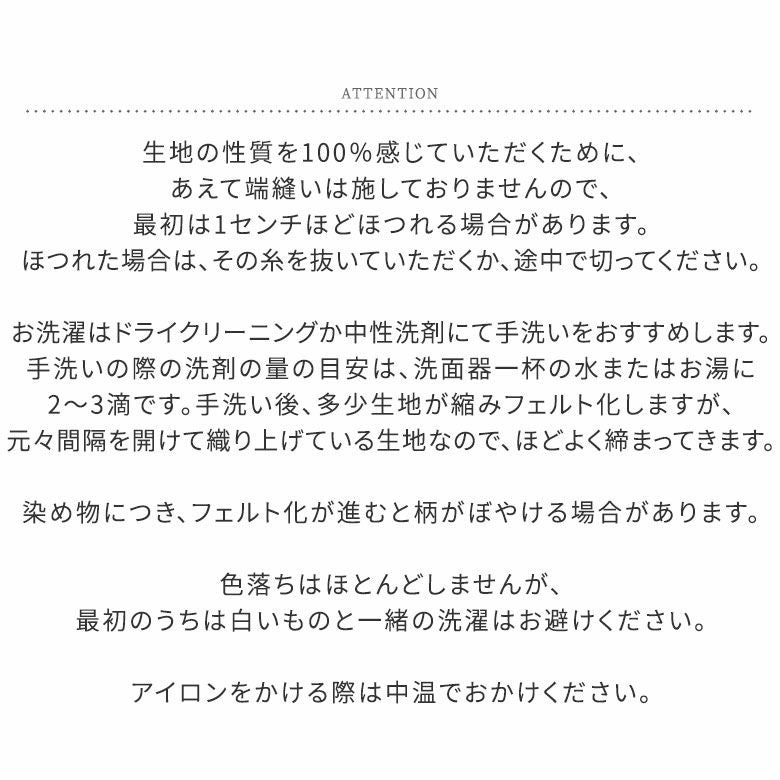 ATTENTION

生地の性質を100%感じていただくために、
あえて端縫いは施しておりませんので、
最初は1センチほどほつれる場合があります。
ほつれた場合は、その糸を抜いていただくか、途中で切ってください。

お洗濯はドライクリーニングか中性洗剤にて手洗いをおすすめします。
手洗いの際の洗剤の量の目安は、洗面器一杯の水またはお湯に
2〜3滴です。手洗い後、多少生地が縮みフェルト化しますが、
元々間隔を開けて織り上げている生地なので、ほどよく締まってきます。

染め物につき、フェルト化が進むと柄がぼやける場合があります。

色落ちはほとんどしませんが、
最初のうちは白いものと一緒の洗濯はお避けください。

アイロンをかける際は中温でおかけください。